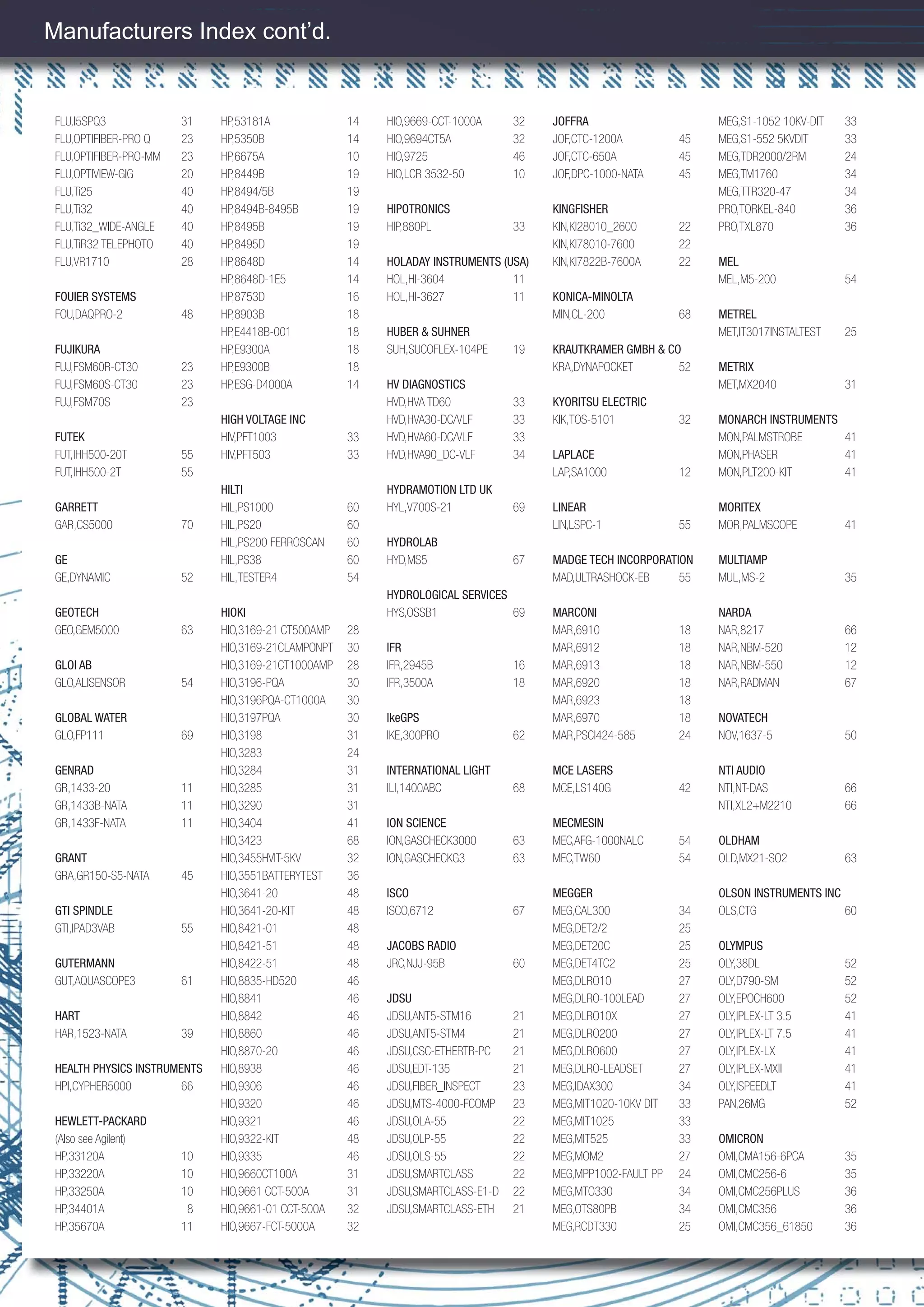 Manufacturers Index cont'd.

FLU,I5SPQ3 31
FLU,OPTIFIBER-PRO Q 23
FLU,OPTIFIBER-PRO-MM 23
FLU,OPTIVIEW-GIG 20
FLU,Ti25 40
FLU,Ti32 40
FLU,Ti32_WIDE-ANGLE 40
FLU,TiR32 TELEPHOTO 40
FLU,VR1710 28

FOUIER SYSTEMS
FOU,DAQPRO-2 48

FUJIKURA
FUJ,FSM60R-CT30 23
FUJ,FSM60S-CT30 23
FUJ,FSM70S 23

FUTEK
FUT,IHH500-20T 55
FUT,IHH500-2T 55

GARRETT
GAR,CS5000 70

GE
GE,DYNAMIC 52

GEOTECH
GEO,GEM5000 63

GLOI AB
GLO,ALISENSOR 54

GLOBAL WATER
GLO,FP111 69

GENRAD
GR,1433-20 11
GR,1433B-NATA 11
GR,1433F-NATA 11

GRANT
GRA,GR150-S5-NATA 45

GTI SPINDLE
GTI,IPAD3VAB 55

GUTERMANN
GUT,AQUASCOPE3 61

HART
HAR,1523-NATA 39

HEALTH PHYSICS INSTRUMENTS
HPI,CYPHER5000 66

HEWLETT-PACKARD
(Also see Agilent)
HP,33120A 10
HP,33220A 10
HP,33250A 10
HP,34401A 8
HP,35670A 11

HP,53181A 14
HP,5350B 14
HP,6675A 10
HP,8449B 19
HP,8494/5B 19
HP,8494B-8495B 19
HP,8495B 19
HP,8495D 19
HP,8648D 14
HP,8648D-1E5 14
HP,8753D 16
HP,8903B 18
HP,E4418B-001 18
HP,E9300A 18
HP,E9300B 18
HP,ESG-D4000A 14

HIGH VOLTAGE INC
HIV,PFT1003 33
HIV,PFT503 33

HILTI
HIL,PS1000 60
HIL,PS20 60
HIL,PS200 FERROSCAN 60
HIL,PS38 60
HIL,TESTER4 54

HIOKI
HIO,3169-21 CT500AMP 28
HIO,3169-21CLAMPONPT 30
HIO,3169-21CT1000AMP 28
HIO,3196-PQA 30
HIO,3196PQA-CT1000A 30
HIO,3197PQA 30
HIO,3198 31
HIO,3283 24
HIO,3284 31
HIO,3285 31
HIO,3290 31
HIO,3404 41
HIO,3423 68
HIO,3455HVIT-5KV 32
HIO,3551BATTERYTEST 36
HIO,3641-20 48
HIO,3641-20-KIT 48
HIO,8421-01 48
HIO,8421-51 48
HIO,8422-51 48
HIO,8835-HD520 46
HIO,8841 46
HIO,8842 46
HIO,8860 46
HIO,8870-20 46
HIO,8938 46
HIO,9306 46
HIO,9320 46
HIO,9321 46
HIO,9322-KIT 48
HIO,9335 46
HIO,9660CT100A 31
HIO,9661 CCT-500A 31
HIO,9661-01 CCT-500A 32
HIO,9667-FCT-5000A 32

HIO,9669-CCT-1000A 32
HIO,9694CT5A 32
HIO,9725 46
HIO,LCR 3532-50 10

HIPOTRONICS
HIP,880PL 33

HOLADAY INSTRUMENTS (USA)
HOL,HI-3604 11
HOL,HI-3627 11

HUBER & SUHNER
SUH,SUCOFLEX-104PE 19

HV DIAGNOSTICS
HVD,HVA TD60 33
HVD,HVA30-DC/VLF 33
HVD,HVA60-DC/VLF 33
HVD,HVA90_DC-VLF 34

HYDRAMOTION LTD UK
HYL,V700S-21 69

HYDROLAB
HYD,MS5 67

HYDROLOGICAL SERVICES
HYS,OSSB1 69

IFR
IFR,2945B 16
IFR,3500A 18

IkeGPS
IKE,300PRO 62

INTERNATIONAL LIGHT
ILI,1400ABC 68

ION SCIENCE
ION,GASCHECK3000 63
ION,GASCHECKG3 63

ISCO
ISCO,6712 67

JACOBS RADIO
JRC,NJJ-95B 60

JDSU
JDSU,ANT5-STM16 21
JDSU,ANT5-STM4 21
JDSU,CSC-ETHERTR-PC 21
JDSU,EDT-135 21
JDSU,FIBER_INSPECT 23
JDSU,MTS-4000-FCOMP 23
JDSU,OLA-55 22
JDSU,OLP-55 22
JDSU,OLS-55 22
JDSU,SMARTCLASS 22
JDSU,SMARTCLASS-E1-D 22
JDSU,SMARTCLASS-ETH 21

JOFFRA
JOF,CTC-1200A 45
JOF,CTC-650A 45
JOF,DPC-1000-NATA 45

KINGFISHER
KIN,KI28010_2600 22
KIN,KI78010-7600 22
KIN,KI7822B-7600A 22

KONICA-MINOLTA
MIN,CL-200 68

KRAUTKRAMER GMBH & CO
KRA,DYNAPOCKET 52

KYORITSU ELECTRIC
KIK,TOS-5101 32

LAPLACE
LAP,SA1000 12

LINEAR
LIN,LSPC-1 55

MADGE TECH INCORPORATION
MAD,ULTRASHOCK-EB 55

MARCONI
MAR,6910 18
MAR,6912 18
MAR,6913 18
MAR,6920 18
MAR,6923 18
MAR,6970 18
MAR,PSCI424-585 24

MCE LASERS
MCE,LS140G 42

MECMESIN
MEC,AFG-1000NALC 54
MEC,TW60 54

MEGGER
MEG,CAL300 34
MEG,DET2/2 25
MEG,DET20C 25
MEG,DET4TC2 25
MEG,DLRO10 27
MEG,DLRO-100LEAD 27
MEG,DLRO10X 27
MEG,DLRO200 27
MEG,DLRO600 27
MEG,DLRO-LEADSET 27
MEG,IDAX300 34
MEG,MIT1020-10KV DIT 33
MEG,MIT1025 33
MEG,MIT525 33
MEG,MOM2 27
MEG,MPP1002-FAULT PP 24
MEG,MTO330 34
MEG,OTS80PB 34
MEG,RCDT330 25

MEG,S1-1052 10KV-DIT 33
MEG,S1-552 5KVDIT 33
MEG,TDR2000/2RM 24
MEG,TM1760 34
MEG,TTR320-47 34
PRO,TORKEL-840 36
PRO,TXL870 36

MEL
MEL,M5-200 54

METREL
MET,IT3017INSTALTEST 25

METRIX
MET,MX2040 31

MONARCH INSTRUMENTS
MON,PALMSTROBE 41
MON,PHASER 41
MON,PLT200-KIT 41

MORITEX
MOR,PALMSCOPE 41

MULTIAMP
MUL,MS-2 35

NARDA
NAR,8217 66
NAR,NBM-520 12
NAR,NBM-550 12
NAR,RADMAN 67

NOVATECH
NOV,1637-5 50

NTI AUDIO
NTI,NT-DAS 66
NTI,XL2+M2210 66

OLDHAM
OLD,MX21-SO2 63

OLSON INSTRUMENTS INC
OLS,CTG 60

OLYMPUS
OLY,38DL 52
OLY,D790-SM 52
OLY,EPOCH600 52
OLY,IPLEX-LT 3.5 41
OLY,IPLEX-LT 7.5 41
OLY,IPLEX-LX 41
OLY,IPLEX-MXII 41
OLY,ISPEEDLT 41
PAN,26MG 52

OMICRON
OMI,CMA156-6PCA 35
OMI,CMC256-6 35
OMI,CMC256PLUS 36
OMI,CMC356 36
OMI,CMC356_61850 36